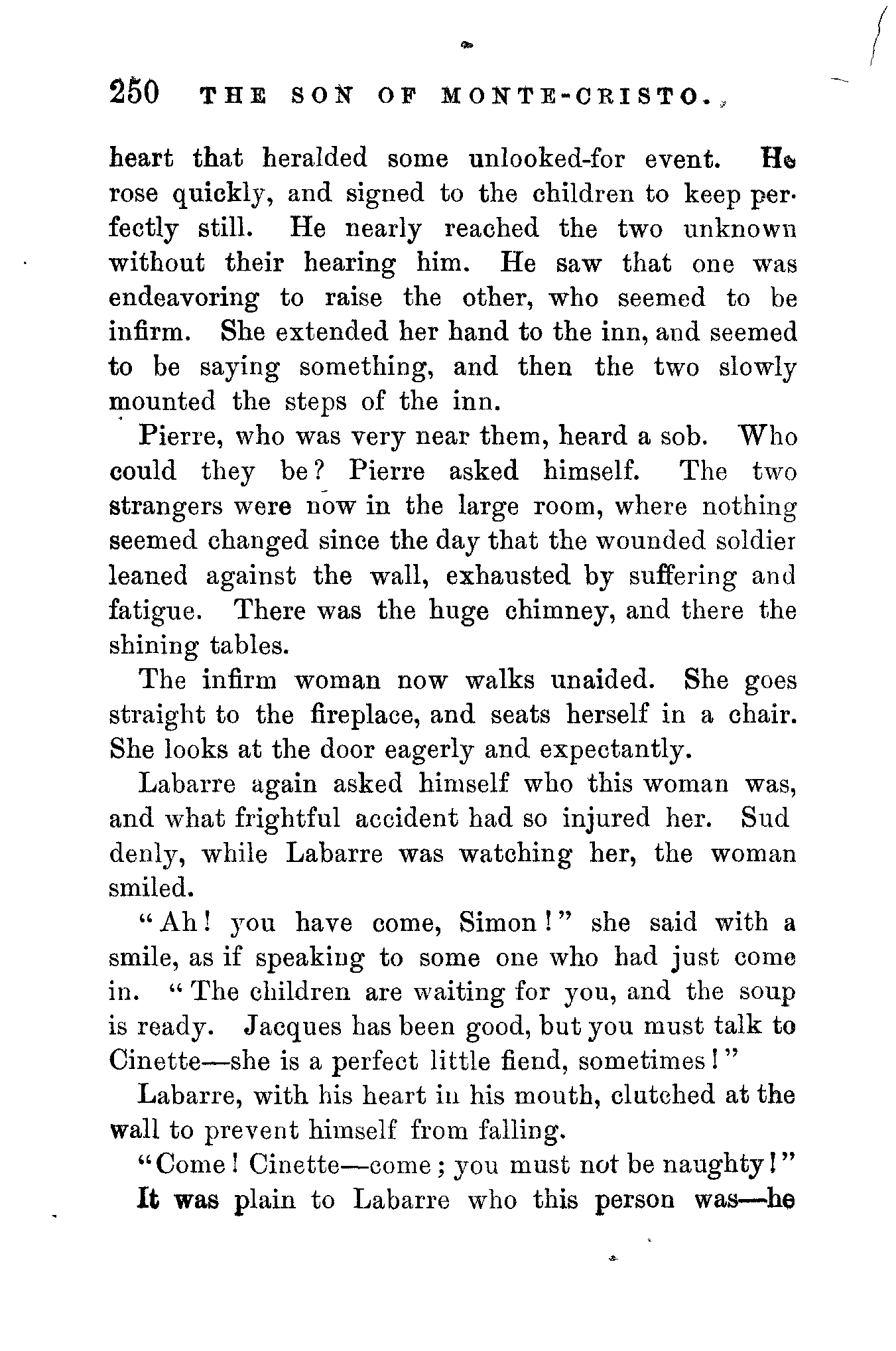 250 THE SON OF MONTE-CRISTO.

heart that heralded some unlooked-for event. He rose quickly, and signed to the children to keep perfectly still. He nearly reached the two unknown without their hearing him. He saw that one was endeavoring to raise the other, who seemed to be infirm. She extended her hand to the inn, and seemed to be saying something, and then the two slowly mounted the steps of the inn.

Pierre, who was very near them, heard a sob. Who could they be? Pierre asked himself. The two strangers were now in the large room, where nothing seemed changed since the day that the wounded soldier leaned against the wall, exhausted by suffering and fatigue. There was the huge chimney, and there the shining tables.

The infirm woman now walks unaided. She goes straight to the fireplace, and seats herself in a chair. She looks at the door eagerly and expectantly.

Labarre again asked himself who this woman was, and what frightful accident had so injured her. Suddenly, while Labarre was watching her, the woman smiled.

"Ah! you have come, Simon!" she said with a smile, as if speaking to some one who had just come in. "The children are waiting for you, and the soup is ready. Jacques has been good, but you must talk to Cinette—she is a perfect little fiend, sometimes!"

Labarre, with his heart in his mouth, clutched at the wall to prevent himself from falling.

"Come! Cinette—come; you must not be naughty!"

It was plain to Labarre who this person was—he